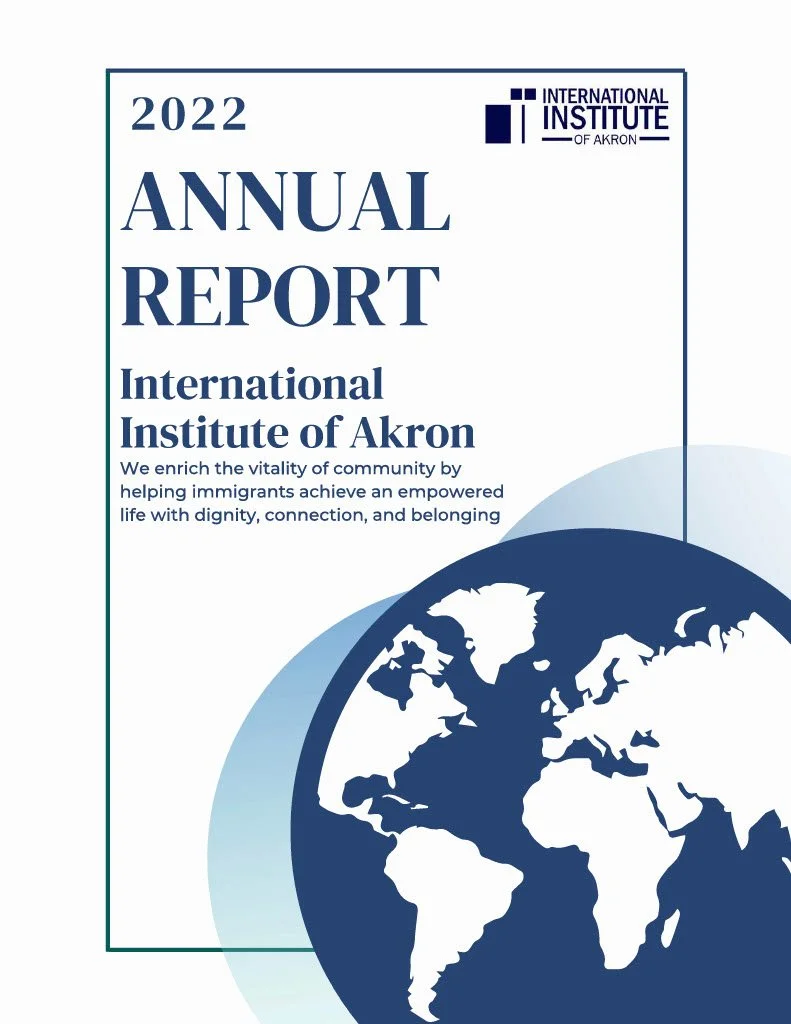 2022

INTERNATIONAL INSTITUTE OF AKRON

ANNUAL REPORT

International Institute of Akron

We enrich the vitality of community by helping immigrants achieve an empowered life with dignity, connection, and belonging